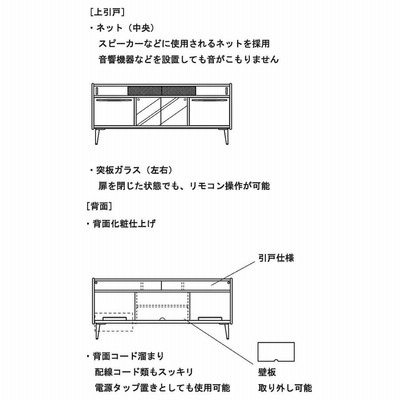 ［上引戸］

・ネット（中央）
スピーカーなどに使用されるネットを採用
音響機器などを設置しても音がこもりません

・突板ガラス（左右）
扉を閉じた状態でも、リモコン操作が可能

［背面］

・背面化粧仕上げ

引戸仕様

・背面コード溜まり
配線コード類もスッキリ
電源タップ置きとしても使用可能

壁板
取り外し可能